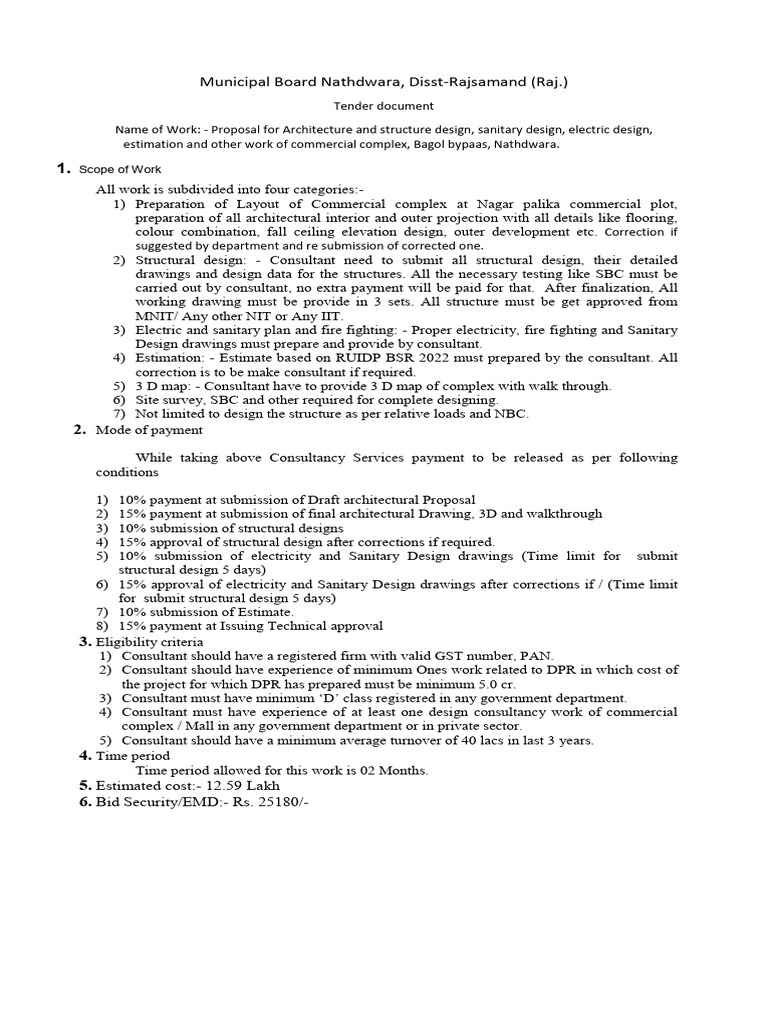 Municipal Board Nathdwara, Disst-Rajsamand (Raj.)

Tender document

Name of Work: - Proposal for Architecture and structure design, sanitary design, electric design, estimation and other work of commercial complex, Bagol bypaas, Nathdwara.

1. Scope of Work

All work is subdivided into four categories:-

1) Preparation of Layout of Commercial complex at Nagar palika commercial plot, preparation of all architectural interior and outer projection with all details like flooring, colour combination, fall ceiling elevation design, outer development etc. Correction if suggested by department and re submission of corrected one.
2) Structural design: - Consultant need to submit all structural design, their detailed drawings and design data for the structures. All the necessary testing like SBC must be carried out by consultant, no extra payment will be paid for that. After finalization, All working drawing must be provide in 3 sets. All structure must be get approved from MNIT/ Any other NIT or Any IIT.
3) Electric and sanitary plan and fire fighting: - Proper electricity, fire fighting and Sanitary Design drawings must prepare and provide by consultant.
4) Estimation: - Estimate based on RUIDP BSR 2022 must prepared by the consultant. All correction is to be make consultant if required.
5) 3 D map: - Consultant have to provide 3 D map of complex with walk through.
6) Site survey, SBC and other required for complete designing.
7) Not limited to design the structure as per relative loads and NBC.

2. Mode of payment

While taking above Consultancy Services payment to be released as per following conditions

1) 10% payment at submission of Draft architectural Proposal
2) 15% payment at submission of final architectural Drawing, 3D and walkthrough
3) 10% submission of structural designs
4) 15% approval of structural design after corrections if required.
5) 10% submission of electricity and Sanitary Design drawings (Time limit for submit structural design 5 days)
6) 15% approval of electricity and Sanitary Design drawings after corrections if / (Time limit for submit structural design 5 days)
7) 10% submission of Estimate.
8) 15% payment at Issuing Technical approval

3. Eligibility criteria
1) Consultant should have a registered firm with valid GST number, PAN.
2) Consultant should have experience of minimum Ones work related to DPR in which cost of the project for which DPR has prepared must be minimum 5.0 cr.
3) Consultant must have minimum 'D' class registered in any government department.
4) Consultant must have experience of at least one design consultancy work of commercial complex / Mall in any government department or in private sector.
5) Consultant should have a minimum average turnover of 40 lacs in last 3 years.

4. Time period
Time period allowed for this work is 02 Months.

5. Estimated cost:- 12.59 Lakh

6. Bid Security/EMD:- Rs. 25180/-